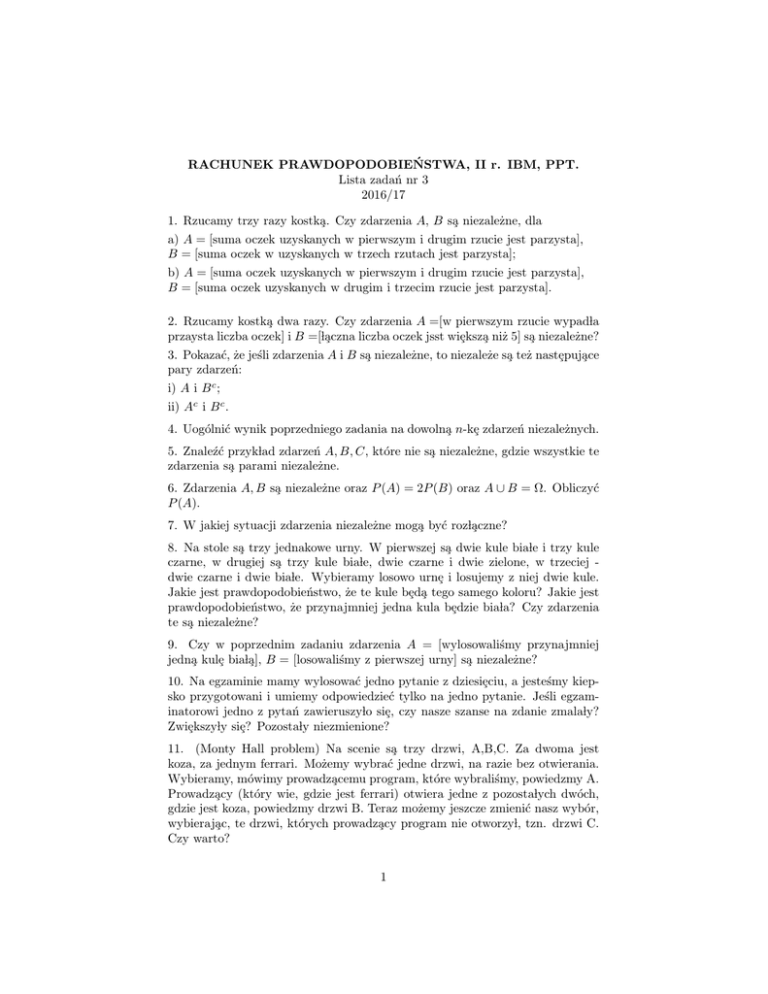 RACHUNEK PRAWDOPODOBIEŃSTWA, II r. IBM, PPT.
Lista zadań nr 3
2016/17

1. Rzucamy trzy razy kostką. Czy zdarzenia $A$, $B$ są niezależne, dla

a) $A =$ [suma oczek uzyskanych w pierwszym i drugim rzucie jest parzysta], $B =$ [suma oczek w uzyskanych w trzech rzutach jest parzysta];

b) $A =$ [suma oczek uzyskanych w pierwszym i drugim rzucie jest parzysta], $B =$ [suma oczek uzyskanych w drugim i trzecim rzucie jest parzysta].

2. Rzucamy kostką dwa razy. Czy zdarzenia $A =$[w pierwszym rzucie wypadła przaysta liczba oczek] i $B =$[łączna liczba oczek jsst większą niż 5] są niezależne?

3. Pokazać, że jeśli zdarzenia $A$ i $B$ są niezależne, to niezależe są też następujące pary zdarzeń:

i) $A$ i $B^c$;

ii) $A^c$ i $B^c$.

4. Uogólnić wynik poprzedniego zadania na dowolną $n$-kę zdarzeń niezależnych.

5. Znaleźć przykład zdarzeń $A, B, C$, które nie są niezależne, gdzie wszystkie te zdarzenia są parami niezależne.

6. Zdarzenia $A, B$ są niezależne oraz $P(A) = 2P(B)$ oraz $A \cup B = \Omega$. Obliczyć $P(A)$.

7. W jakiej sytuacji zdarzenia niezależne mogą być rozłączne?

8. Na stole są trzy jednakowe urny. W pierwszej są dwie kule białe i trzy kule czarne, w drugiej są trzy kule białe, dwie czarne i dwie zielone, w trzeciej - dwie czarne i dwie białe. Wybieramy losowo urnę i losujemy z niej dwie kule. Jakie jest prawdopodobieństwo, że te kule będą tego samego koloru? Jakie jest prawdopodobieństwo, że przynajmniej jedna kula będzie biała? Czy zdarzenia te są niezależne?

9. Czy w poprzednim zadaniu zdarzenia $A =$ [wylosowaliśmy przynajmniej jedną kulę białą], $B =$ [losowaliśmy z pierwszej urny] są niezależne?

10. Na egzaminie mamy wylosować jedno pytanie z dziesięciu, a jesteśmy kiepsko przygotowani i umiemy odpowiedzieć tylko na jedno pytanie. Jeśli egzaminatorowi jedno z pytań zawieruszyło się, czy nasze szanse na zdanie zmalały? Zwiększyły się? Pozostały niezmienione?

11. (Monty Hall problem) Na scenie są trzy drzwi, A,B,C. Za dwoma jest koza, za jednym ferrari. Możemy wybrać jedne drzwi, na razie bez otwierania. Wybieramy, mówimy prowadzącemu program, które wybraliśmy, powiedzmy A. Prowadzący (który wie, gdzie jest ferrari) otwiera jedne z pozostałych dwóch, gdzie jest koza, powiedzmy drzwi B. Teraz możemy jeszcze zmienić nasz wybór, wybierając, te drzwi, których prowadzący program nie otworzył, tzn. drzwi C. Czy warto?

1